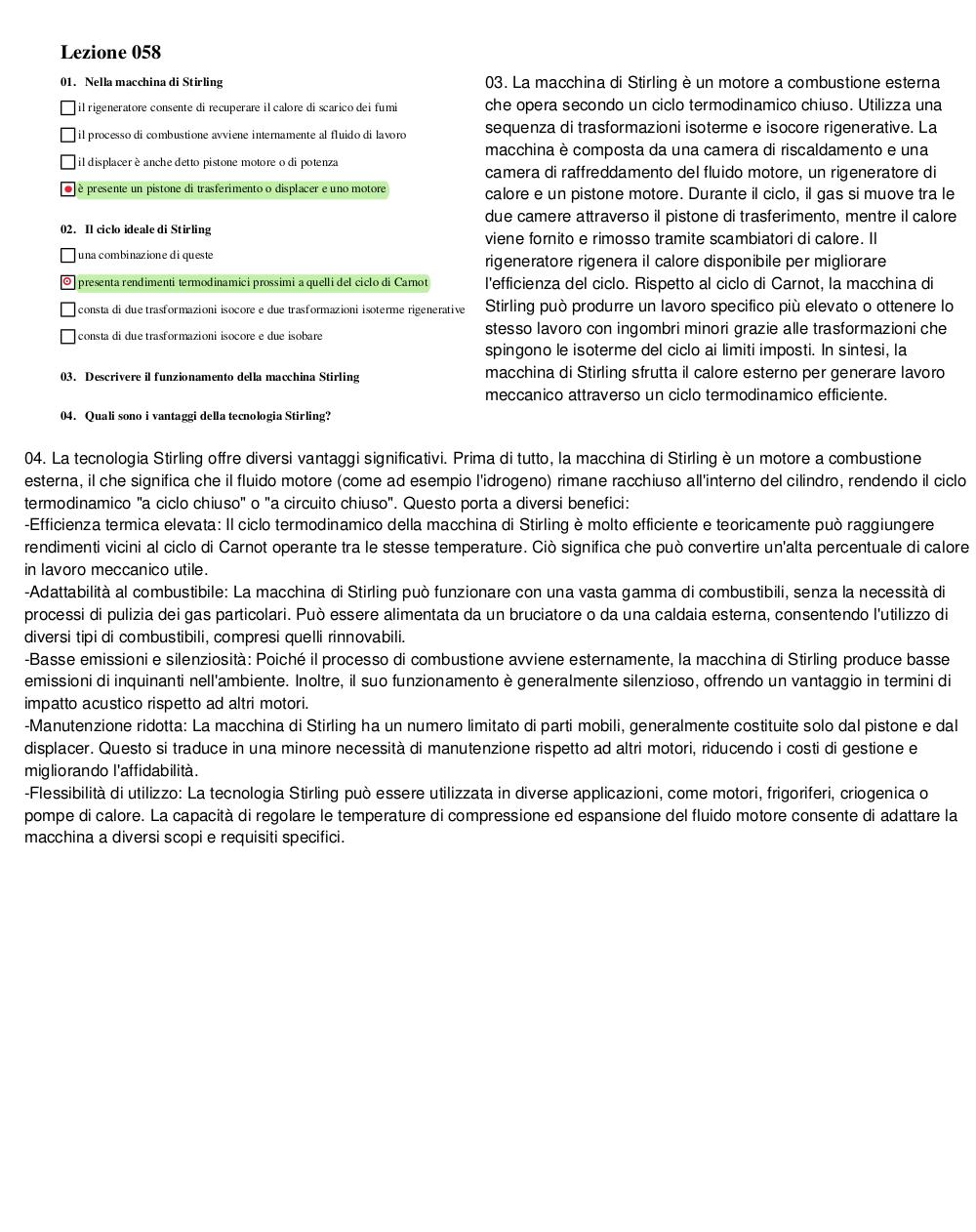 Lezione 058

01. Nella macchina di Stirling

il rigeneratore consente di recuperare il calore di scarico dei fumi

il processo di combustione avviene internamente al fluido di lavoro

il displacer è anche detto pistone motore o di potenza

è presente un pistone di trasferimento o displacer e uno motore

02. Il ciclo ideale di Stirling

una combinazione di queste

presenta rendimenti termodinamici prossimi a quelli del ciclo di Carnot

consta di due trasformazioni isocore e due trasformazioni isoterme rigenerative

consta di due trasformazioni isocore e due isobare

03. Descrivere il funzionamento della macchina Stirling

04. Quali sono i vantaggi della tecnologia Stirling?

03. La macchina di Stirling è un motore a combustione esterna che opera secondo un ciclo termodinamico chiuso. Utilizza una sequenza di trasformazioni isoterme e isocore rigenerative. La macchina è composta da una camera di riscaldamento e una camera di raffreddamento del fluido motore, un rigeneratore di calore e un pistone motore. Durante il ciclo, il gas si muove tra le due camere attraverso il pistone di trasferimento, mentre il calore viene fornito e rimosso tramite scambiatori di calore. Il rigeneratore rigenera il calore disponibile per migliorare l'efficienza del ciclo. Rispetto al ciclo di Carnot, la macchina di Stirling può produrre un lavoro specifico più elevato o ottenere lo stesso lavoro con ingombri minori grazie alle trasformazioni che spingono le isoterme del ciclo ai limiti imposti. In sintesi, la macchina di Stirling sfrutta il calore esterno per generare lavoro meccanico attraverso un ciclo termodinamico efficiente.

04. La tecnologia Stirling offre diversi vantaggi significativi. Prima di tutto, la macchina di Stirling è un motore a combustione esterna, il che significa che il fluido motore (come ad esempio l'idrogeno) rimane racchiuso all'interno del cilindro, rendendo il ciclo termodinamico "a ciclo chiuso" o "a circuito chiuso". Questo porta a diversi benefici:
-Efficienza termica elevata: Il ciclo termodinamico della macchina di Stirling è molto efficiente e teoricamente può raggiungere rendimenti vicini al ciclo di Carnot operante tra le stesse temperature. Ciò significa che può convertire un'alta percentuale di calore in lavoro meccanico utile.
-Adattabilità al combustibile: La macchina di Stirling può funzionare con una vasta gamma di combustibili, senza la necessità di processi di pulizia dei gas particolari. Può essere alimentata da un bruciatore o da una caldaia esterna, consentendo l'utilizzo di diversi tipi di combustibili, compresi quelli rinnovabili.
-Basse emissioni e silenziosità: Poiché il processo di combustione avviene esternamente, la macchina di Stirling produce basse emissioni di inquinanti nell'ambiente. Inoltre, il suo funzionamento è generalmente silenzioso, offrendo un vantaggio in termini di impatto acustico rispetto ad altri motori.
-Manutenzione ridotta: La macchina di Stirling ha un numero limitato di parti mobili, generalmente costituite solo dal pistone e dal displacer. Questo si traduce in una minore necessità di manutenzione rispetto ad altri motori, riducendo i costi di gestione e migliorando l'affidabilità.
-Flessibilità di utilizzo: La tecnologia Stirling può essere utilizzata in diverse applicazioni, come motori, frigoriferi, criogenica o pompe di calore. La capacità di regolare le temperature di compressione ed espansione del fluido motore consente di adattare la macchina a diversi scopi e requisiti specifici.